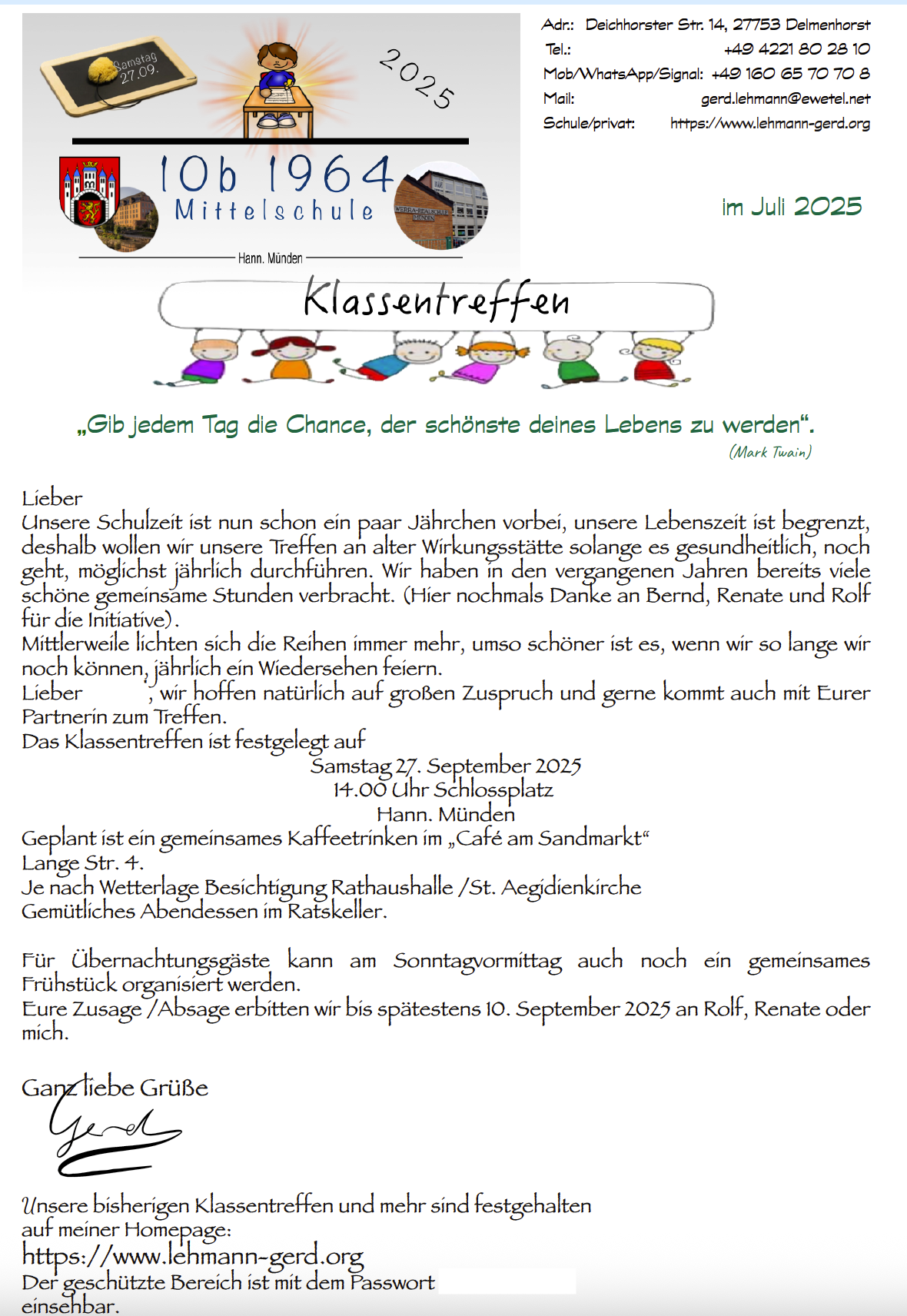 Samstag 27.09.

2025

10b 1964
Mittelschule

WERRA-REALSCHULE MÜNDEN

Hann. Münden

Adr.: Deichhorster Str. 14, 27753 Delmenhorst
Tel.: +49 4221 80 28 10
Mob/WhatsApp/Signal: +49 160 65 70 70 8
Mail: gerd.lehmann@ewetel.net
Schule/privat: https://www.lehmann-gerd.org

im Juli 2025

Klassentreffen

„Gib jedem Tag die Chance, der schönste deines Lebens zu werden“.
(Mark Twain)

Lieber
Unsere Schulzeit ist nun schon ein paar Jährchen vorbei, unsere Lebenszeit ist begrenzt, deshalb wollen wir unsere Treffen an alter Wirkungsstätte solange es gesundheitlich, noch geht, möglichst jährlich durchführen. Wir haben in den vergangenen Jahren bereits viele schöne gemeinsame Stunden verbracht. (Hier nochmals Danke an Bernd, Renate und Rolf für die Initiative).
Mittlerweile lichten sich die Reihen immer mehr, umso schöner ist es, wenn wir so lange wir noch können, jährlich ein Wiedersehen feiern.
Lieber , wir hoffen natürlich auf großen Zuspruch und gerne kommt auch mit Eurer Partnerin zum Treffen.
Das Klassentreffen ist festgelegt auf
Samstag 27. September 2025
14.00 Uhr Schlossplatz
Hann. Münden
Geplant ist ein gemeinsames Kaffeetrinken im „Café am Sandmarkt“
Lange Str. 4.
Je nach Wetterlage Besichtigung Rathaushalle /St. Aegidienkirche
Gemütliches Abendessen im Ratskeller.

Für Übernachtungsgäste kann am Sonntagvormittag auch noch ein gemeinsames Frühstück organisiert werden.
Eure Zusage /Absage erbitten wir bis spätestens 10. September 2025 an Rolf, Renate oder mich.

Ganz liebe Grüße
Gerd

Unsere bisherigen Klassentreffen und mehr sind festgehalten auf meiner Homepage:
https://www.lehmann-gerd.org
Der geschützte Bereich ist mit dem Passwort
einsehbar.